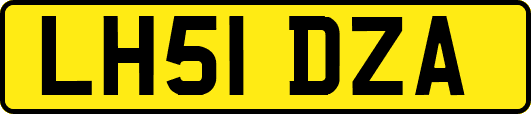 LH51 DZA